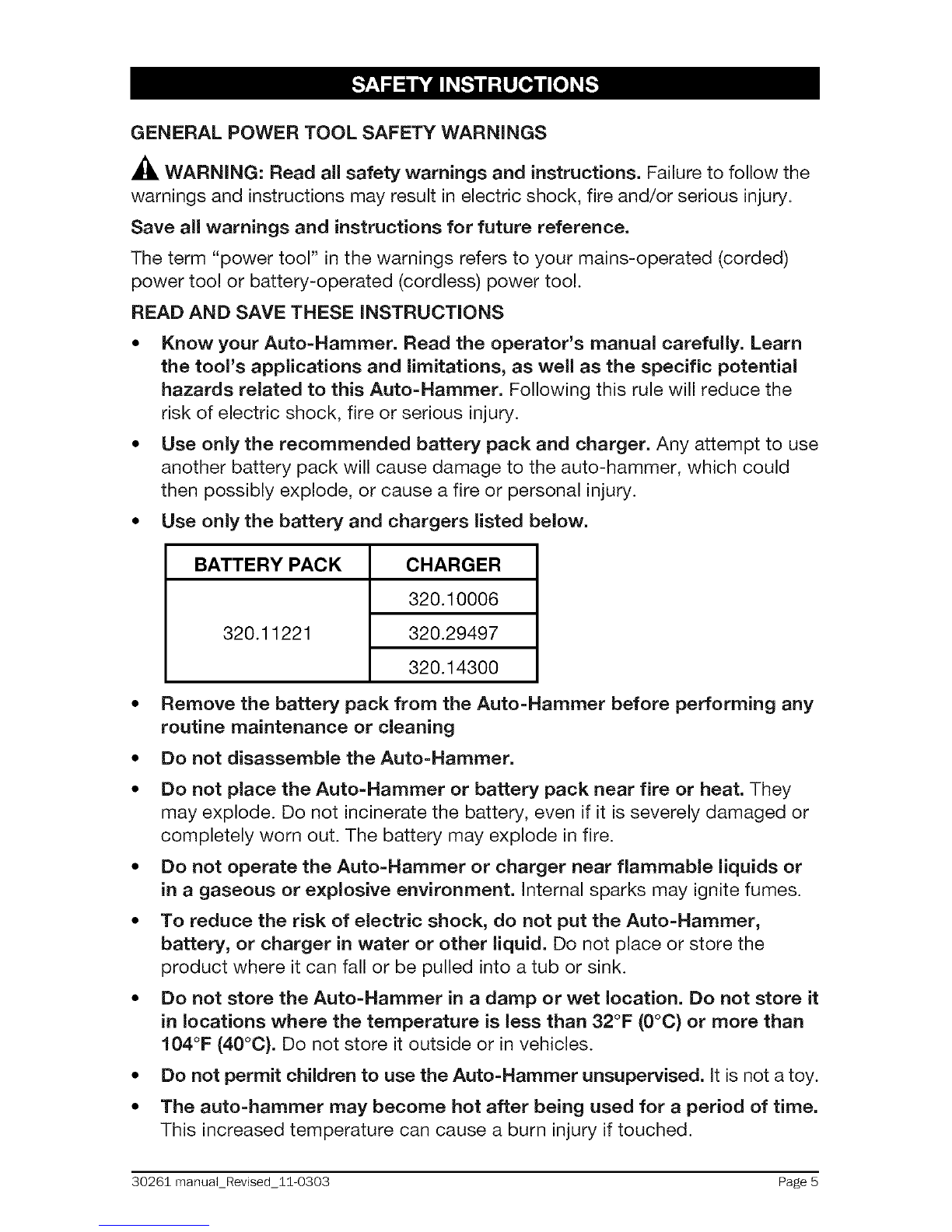 SAFETY INSTRUCTIONS

GENERAL POWER TOOL SAFETY WARNINGS

WARNING: Read all safety warnings and instructions. Failure to follow the warnings and instructions may result in electric shock, fire and/or serious injury.

Save all warnings and instructions for future reference.

The term "power tool" in the warnings refers to your mains-operated (corded) power tool or battery-operated (cordless) power tool.

READ AND SAVE THESE INSTRUCTIONS

• Know your Auto-Hammer. Read the operator's manual carefully. Learn the tool's applications and limitations, as well as the specific potential hazards related to this Auto-Hammer. Following this rule will reduce the risk of electric shock, fire or serious injury.

• Use only the recommended battery pack and charger. Any attempt to use another battery pack will cause damage to the auto-hammer, which could then possibly explode, or cause a fire or personal injury.

• Use only the battery and chargers listed below.

| BATTERY PACK | CHARGER |
|---|---|
| 320.11221 | 320.10006 |
| | 320.29497 |
| | 320.14300 |

• Remove the battery pack from the Auto-Hammer before performing any routine maintenance or cleaning

• Do not disassemble the Auto-Hammer.

• Do not place the Auto-Hammer or battery pack near fire or heat. They may explode. Do not incinerate the battery, even if it is severely damaged or completely worn out. The battery may explode in fire.

• Do not operate the Auto-Hammer or charger near flammable liquids or in a gaseous or explosive environment. Internal sparks may ignite fumes.

• To reduce the risk of electric shock, do not put the Auto-Hammer, battery, or charger in water or other liquid. Do not place or store the product where it can fall or be pulled into a tub or sink.

• Do not store the Auto-Hammer in a damp or wet location. Do not store it in locations where the temperature is less than 32°F (0°C) or more than 104°F (40°C). Do not store it outside or in vehicles.

• Do not permit children to use the Auto-Hammer unsupervised. It is not a toy.

• The auto-hammer may become hot after being used for a period of time. This increased temperature can cause a burn injury if touched.

30261 manual_Revised_11-0303 Page 5